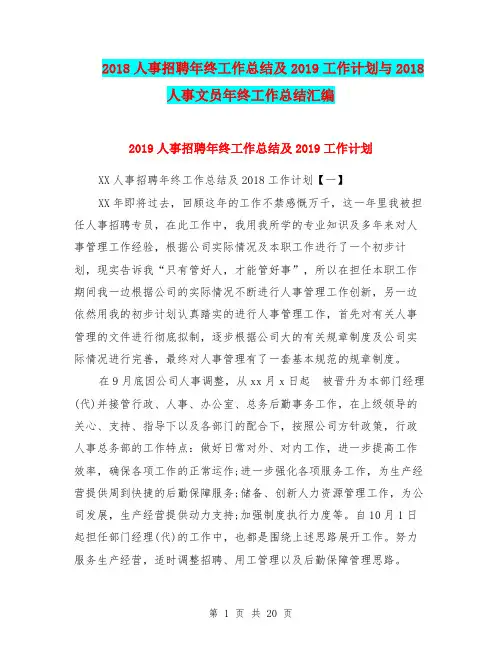 2018 人事招聘年终工作总结及 2019 工作计划与 2018 人事文员年终工作总结汇编

2019 人事招聘年终工作总结及 2019 工作计划

XX 人事招聘年终工作总结及 2018 工作计划【一】

XX 年即将过去，回顾这年的工作不禁感慨万千，这一年里我被担任人事招聘专员，在此工作中，我用我所学的专业知识及多年来对人事管理工作经验，根据公司实际情况及本职工作进行了一个初步计划，现实告诉我“只有管好人，才能管好事”，所以在担任本职工作期间我一边根据公司的实际情况不断进行人事管理工作创新，另一边依然用我的初步计划认真踏实的进行人事管理工作，首先对有关人事管理的文件进行彻底拟制，逐步根据公司大的有关规章制度及公司实际情况进行完善，最终对人事管理有了一套基本规范的规章制度。

在 9 月底因公司人事调整，从 xx 月 x 日起 被晋升为本部门经理(代)并接管行政、人事、办公室、总务后勤事务工作，在上级领导的关心、支持、指导下以及各部门的配合下，按照公司方针政策，行政人事总务部的工作特点：做好日常对外、对内工作，进一步提高工作效率，确保各项工作的正常运作;进一步强化各项服务工作，为生产经营提供周到快捷的后勤保障服务;储备、创新人力资源管理工作，为公司发展，生产经营提供动力支持;加强制度执行力度等。自 10 月 1 日起担任部门经理(代)的工作中，也都是围绕上述思路展开工作。努力服务生产经营，适时调整招聘、用工管理以及后勤保障管理思路。

第 1 页 共 20 页